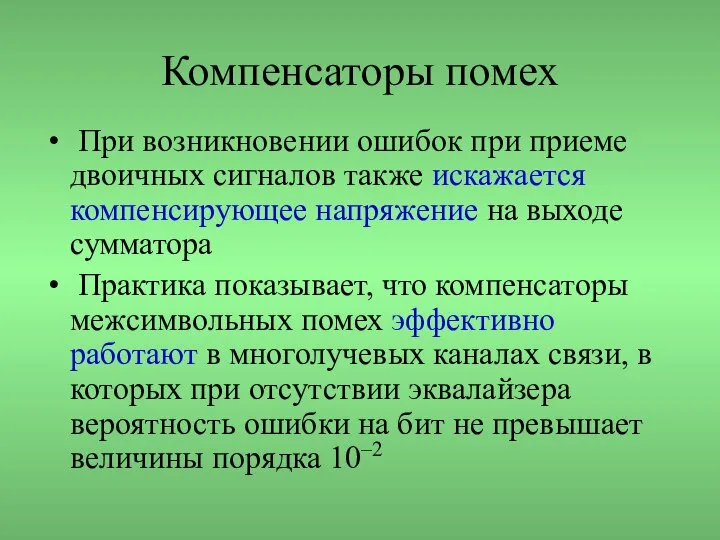 Компенсаторы помех

• При возникновении ошибок при приеме двоичных сигналов также искажается компенсирующее напряжение на выходе сумматора

• Практика показывает, что компенсаторы межсимвольных помех эффективно работают в многолучевых каналах связи, в которых при отсутствии эквалайзера вероятность ошибки на бит не превышает величины порядка $10^{-2}$